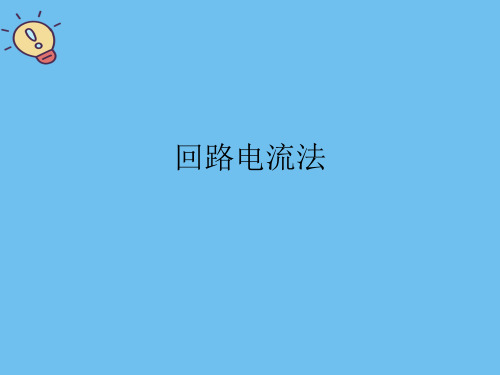 回路电流法